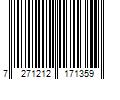 7 271212 171359